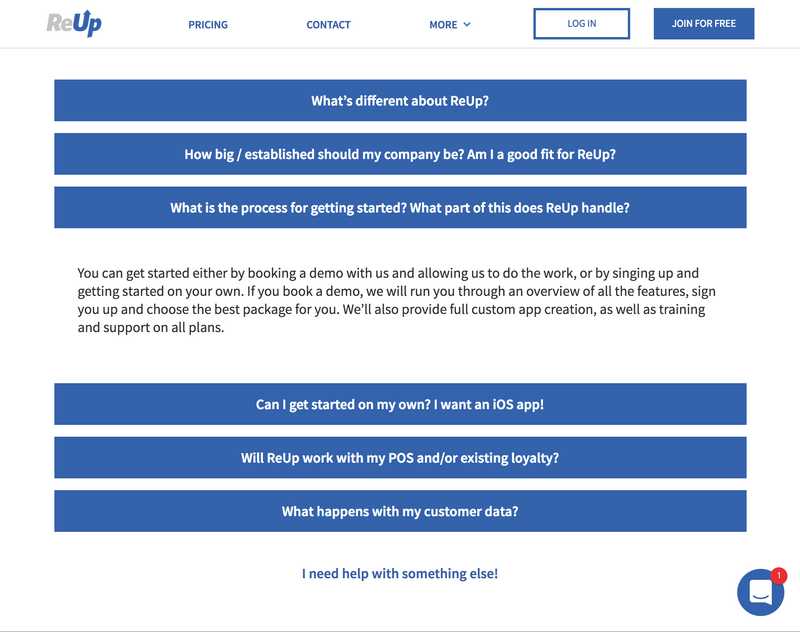 ReUp PRICING CONTACT MORE LOG IN JOIN FOR FREE

What's different about ReUp?

How big / established should my company be? Am I a good fit for ReUp?

What is the process for getting started? What part of this does ReUp handle?

You can get started either by booking a demo with us and allowing us to do the work, or by singing up and getting started on your own. If you book a demo, we will run you through an overview of all the features, sign you up and choose the best package for you. We'll also provide full custom app creation, as well as training and support on all plans.

Can I get started on my own? I want an iOS app!

Will ReUp work with my POS and/or existing loyalty?

What happens with my customer data?

I need help with something else!

1